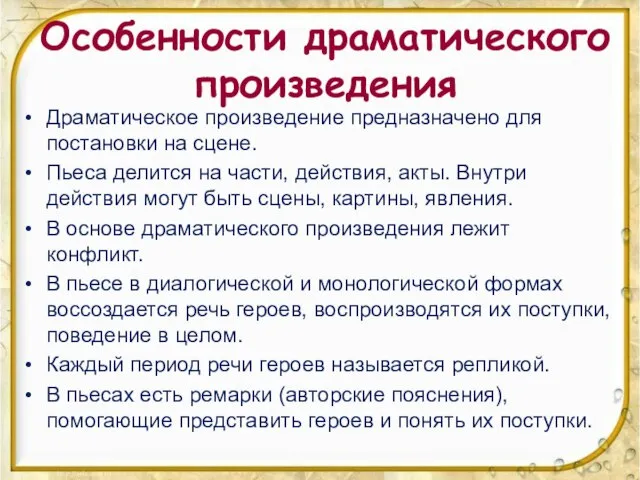 Особенности драматического произведения

• Драматическое произведение предназначено для постановки на сцене.
• Пьеса делится на части, действия, акты. Внутри действия могут быть сцены, картины, явления.
• В основе драматического произведения лежит конфликт.
• В пьесе в диалогической и монологической формах воссоздается речь героев, воспроизводятся их поступки, поведение в целом.
• Каждый период речи героев называется репликой.
• В пьесах есть ремарки (авторские пояснения), помогающие представить героев и понять их поступки.